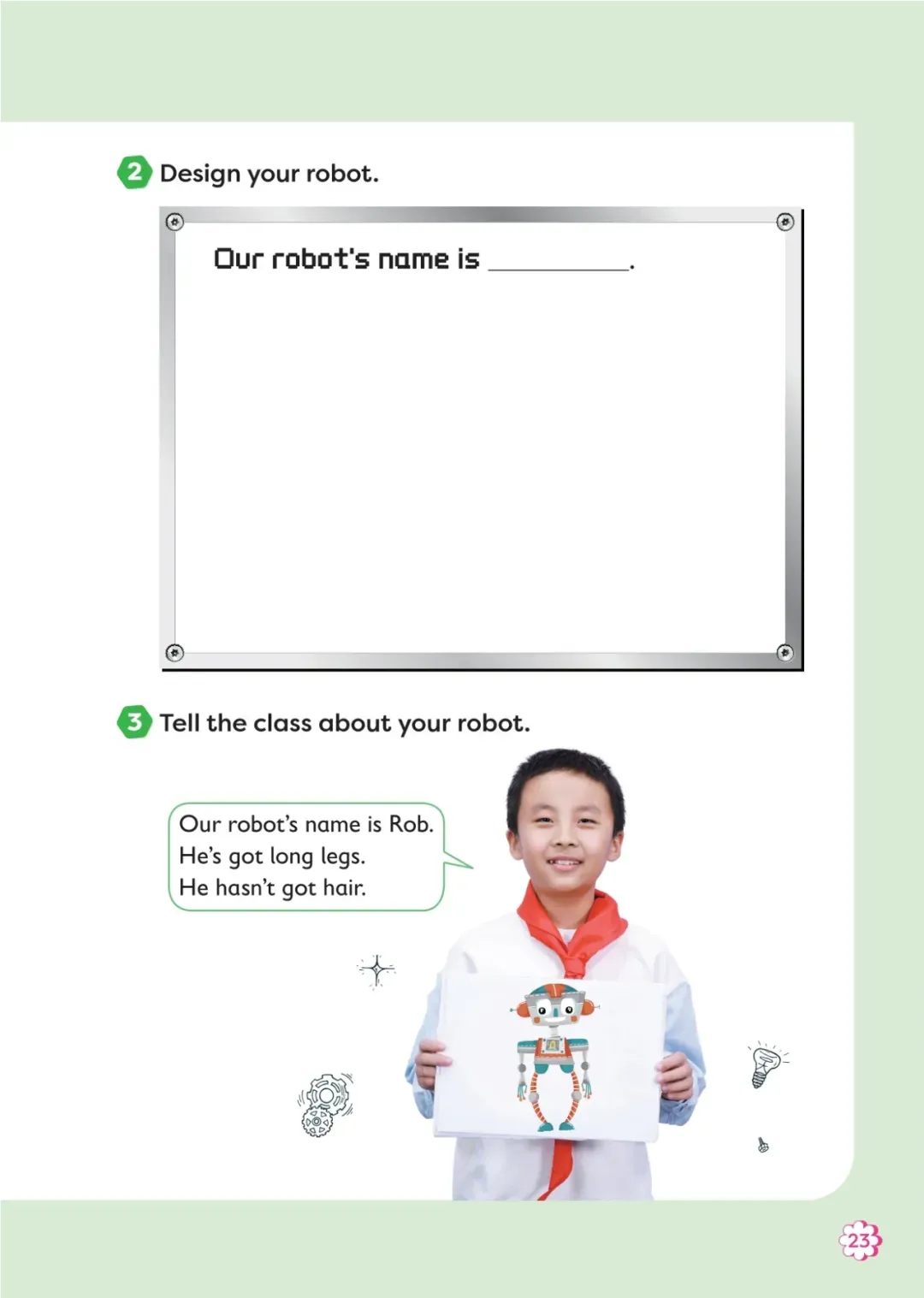 2 Design your robot.

Our robot's name is ____.

3 Tell the class about your robot.

Our robot's name is Rob.
He's got long legs.
He hasn't got hair.

23